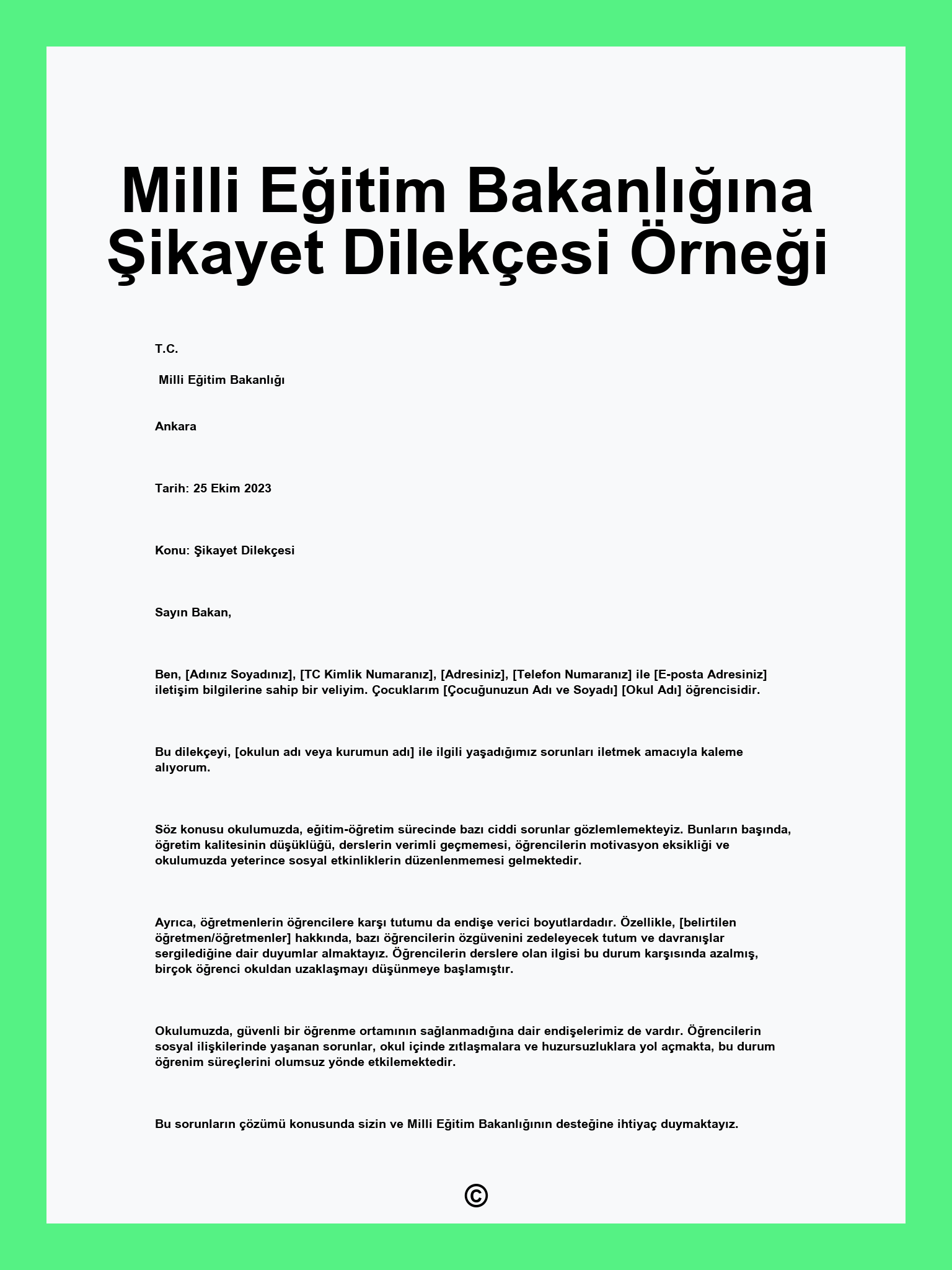 Milli Eğitim Bakanlığına Şikayet Dilekçesi Örneği

T.C.

Milli Eğitim Bakanlığı

Ankara

Tarih: 25 Ekim 2023

Konu: Şikayet Dilekçesi

Sayın Bakan,

Ben, [Adınız Soyadınız], [TC Kimlik Numaranız], [Adresiniz], [Telefon Numaranız] ile [E-posta Adresiniz] iletişim bilgilerine sahip bir veliyim. Çocuklarım [Çocuğunuzun Adı ve Soyadı] [Okul Adı] öğrencisidir.

Bu dilekçeyi, [okulun adı veya kurumun adı] ile ilgili yaşadığımız sorunları iletmek amacıyla kaleme alıyorum.

Söz konusu okulumuzda, eğitim-öğretim sürecinde bazı ciddi sorunlar gözlemlemekteyiz. Bunların başında, öğretim kalitesinin düşüklüğü, derslerin verimli geçmemesi, öğrencilerin motivasyon eksikliği ve okulumuzda yeterince sosyal etkinliklerin düzenlenmemesi gelmektedir.

Ayrıca, öğretmenlerin öğrencilere karşı tutumu da endişe verici boyutlardadır. Özellikle, [belirtilen öğretmen/öğretmenler] hakkında, bazı öğrencilerin özgüvenini zedeleyecek tutum ve davranışlar sergilediğine dair duyumlar almaktayız. Öğrencilerin derslere olan ilgisi bu durum karşısında azalmış, birçok öğrenci okuldan uzaklaşmayı düşünmeye başlamıştır.

Okulumuzda, güvenli bir öğrenme ortamının sağlanmadığına dair endişelerimiz de vardır. Öğrencilerin sosyal ilişkilerinde yaşanan sorunlar, okul içinde zıtlaşmalara ve huzursuzluklara yol açmakta, bu durum öğrenim süreçlerini olumsuz yönde etkilemektedir.

Bu sorunların çözümü konusunda sizin ve Milli Eğitim Bakanlığının desteğine ihtiyaç duymaktayız.

©